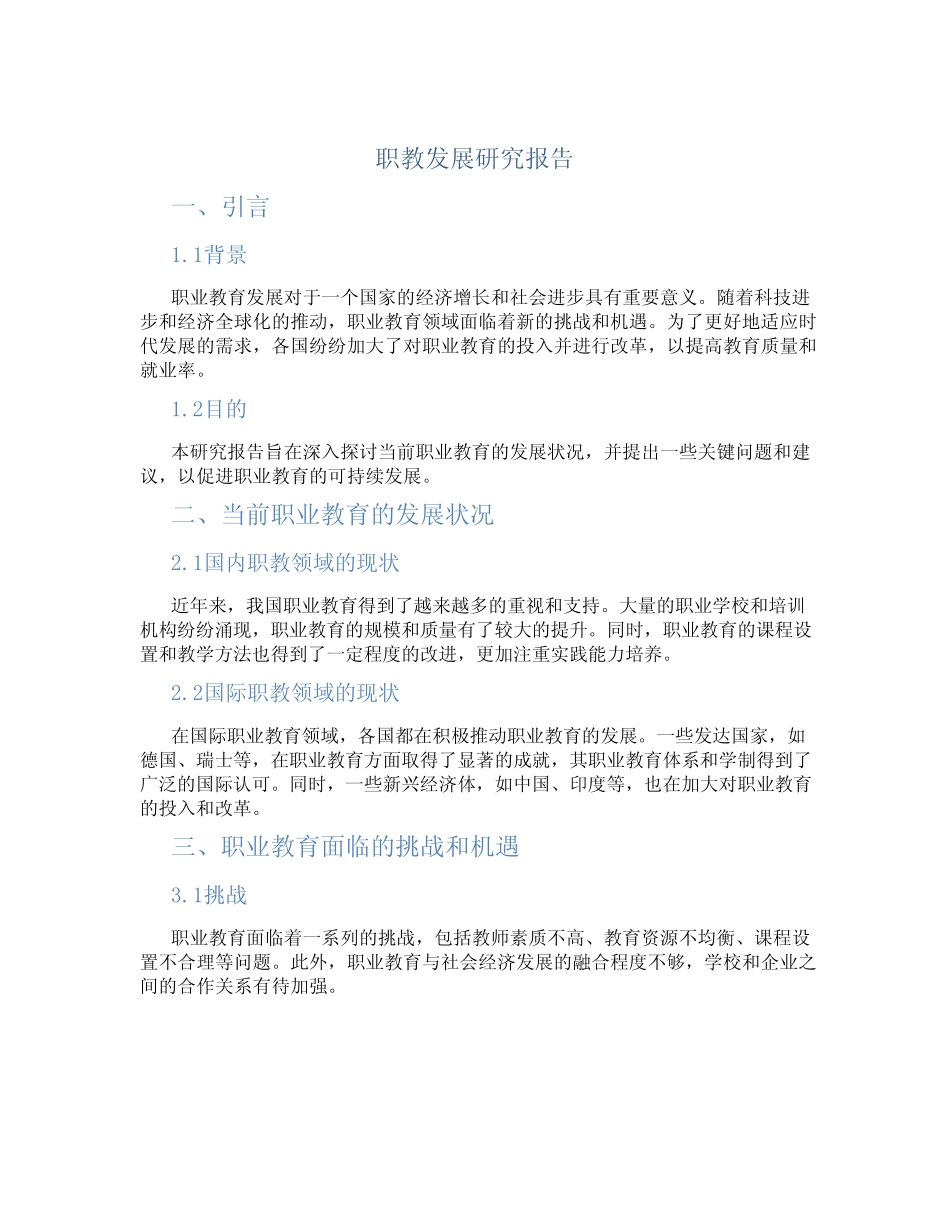 职教发展研究报告

一、引言

1.1背景

职业教育发展对于一个国家的经济增长和社会进步具有重要意义。随着科技进步和经济全球化的推动，职业教育领域面临着新的挑战和机遇。为了更好地适应时代发展的需求，各国纷纷加大了对职业教育的投入并进行改革，以提高教育质量和就业率。

1.2目的

本研究报告旨在深入探讨当前职业教育的发展状况，并提出一些关键问题和建议，以促进职业教育的可持续发展。

二、当前职业教育的发展状况

2.1国内职教领域的现状

近年来，我国职业教育得到了越来越多的重视和支持。大量的职业学校和培训机构纷纷涌现，职业教育的规模和质量有了较大的提升。同时，职业教育的课程设置和教学方法也得到了一定程度的改进，更加注重实践能力培养。

2.2国际职教领域的现状

在国际职业教育领域，各国都在积极推动职业教育的发展。一些发达国家，如德国、瑞士等，在职业教育方面取得了显著的成就，其职业教育体系和学制得到了广泛的国际认可。同时，一些新兴经济体，如中国、印度等，也在加大对职业教育的投入和改革。

三、职业教育面临的挑战和机遇

3.1挑战

职业教育面临着一系列的挑战，包括教师素质不高、教育资源不均衡、课程设置不合理等问题。此外，职业教育与社会经济发展的融合程度不够，学校和企业之间的合作关系有待加强。